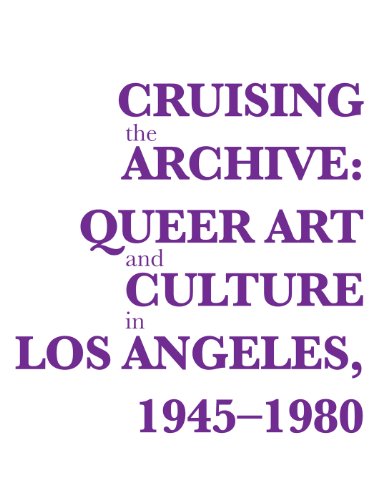 CRUISING the ARCHIVE: QUEER ART and CULTURE in LOS ANGELES, 1945–1980